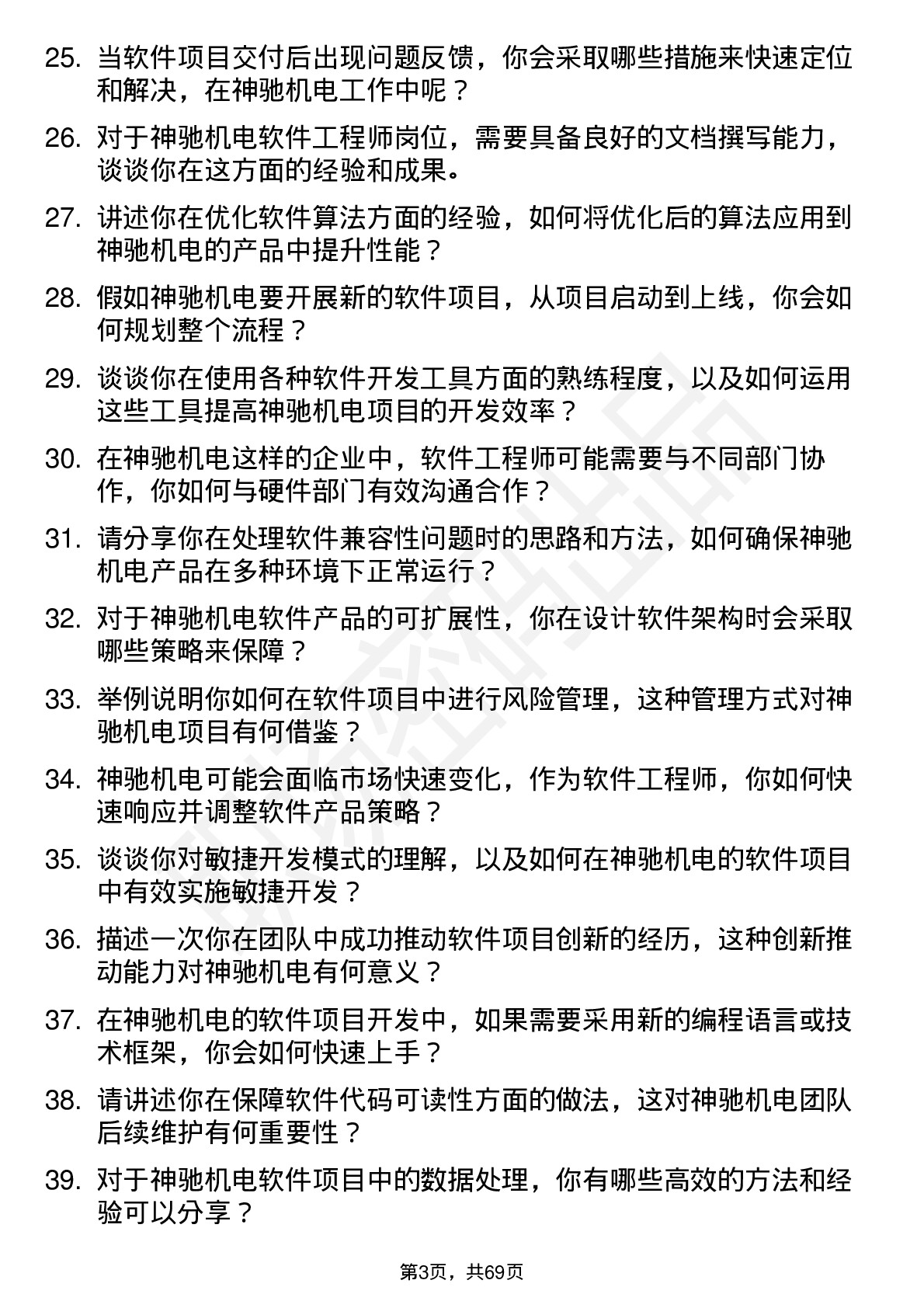 25. 当软件项目交付后出现问题反馈，你会采取哪些措施来快速定位和解决，在神驰机电工作中呢？

26. 对于神驰机电软件工程师岗位，需要具备良好的文档撰写能力，谈谈你在这方面的经验和成果。

27. 讲述你在优化软件算法方面的经验，如何将优化后的算法应用到神驰机电的产品中提升性能？

28. 假如神驰机电要开展新的软件项目，从项目启动到上线，你会如何规划整个流程？

29. 谈谈你在使用各种软件开发工具方面的熟练程度，以及如何运用这些工具提高神驰机电项目的开发效率？

30. 在神驰机电这样的企业中，软件工程师可能需要与不同部门协作，你如何与硬件部门有效沟通合作？

31. 请分享你在处理软件兼容性问题时的思路和方法，如何确保神驰机电产品在多种环境下正常运行？

32. 对于神驰机电软件产品的可扩展性，你在设计软件架构时会采取哪些策略来保障？

33. 举例说明你如何在软件项目中进行风险管理，这种管理方式对神驰机电项目有何借鉴？

34. 神驰机电可能会面临市场快速变化，作为软件工程师，你如何快速响应并调整软件产品策略？

35. 谈谈你对敏捷开发模式的理解，以及如何在神驰机电的软件项目中有效实施敏捷开发？

36. 描述一次你在团队中成功推动软件项目创新的经历，这种创新推动能力对神驰机电有何意义？

37. 在神驰机电的软件项目开发中，如果需要采用新的编程语言或技术框架，你会如何快速上手？

38. 请讲述你在保障软件代码可读性方面的做法，这对神驰机电团队后续维护有何重要性？

39. 对于神驰机电软件项目中的数据处理，你有哪些高效的方法和经验可以分享？

第3页，共69页